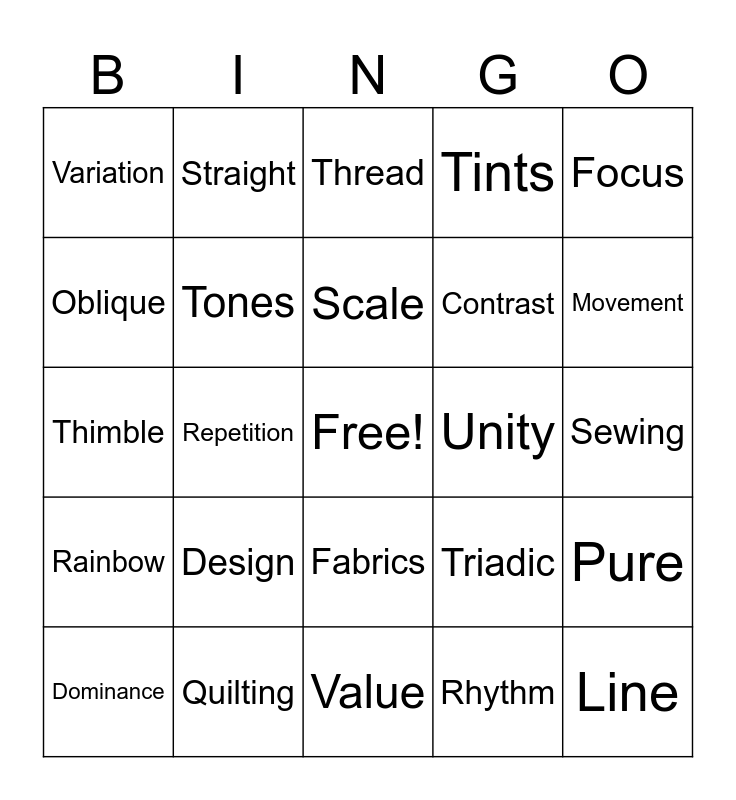 | B | I | N | G | O |
|---|---|---|---|---|
| Variation | Straight | Thread | Tints | Focus |
| Oblique | Tones | Scale | Contrast | Movement |
| Thimble | Repetition | Free! | Unity | Sewing |
| Rainbow | Design | Fabrics | Triadic | Pure |
| Dominance | Quilting | Value | Rhythm | Line |